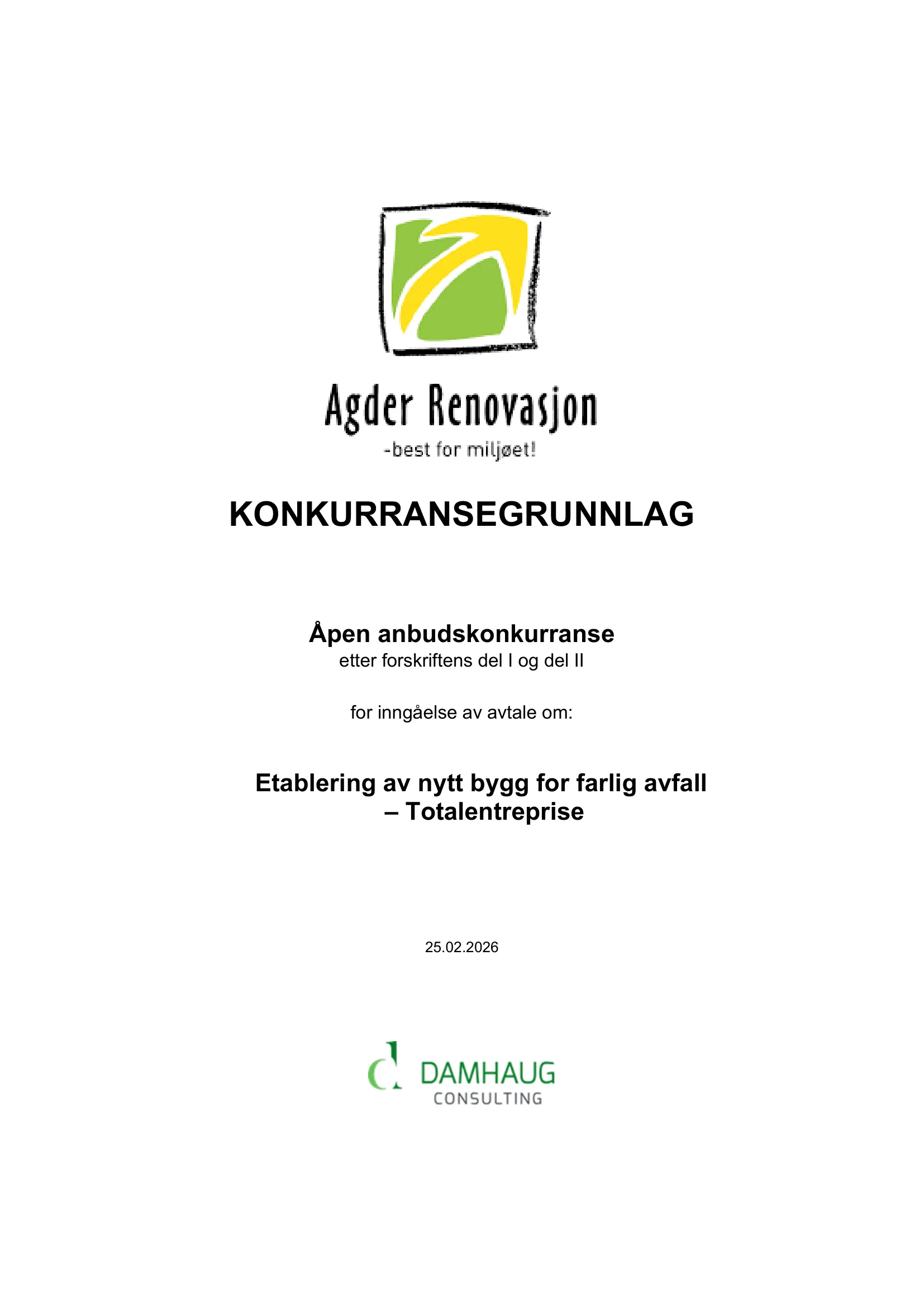 Agder Renovasjon
-best for miljøet!

KONKURRANSEGRUNNLAG

Åpen anbudskonkurranse
etter forskriftens del I og del II

for inngåelse av avtale om:

Etablering av nytt bygg for farlig avfall – Totalentreprise

25.02.2026

DAMHAUG
CONSULTING